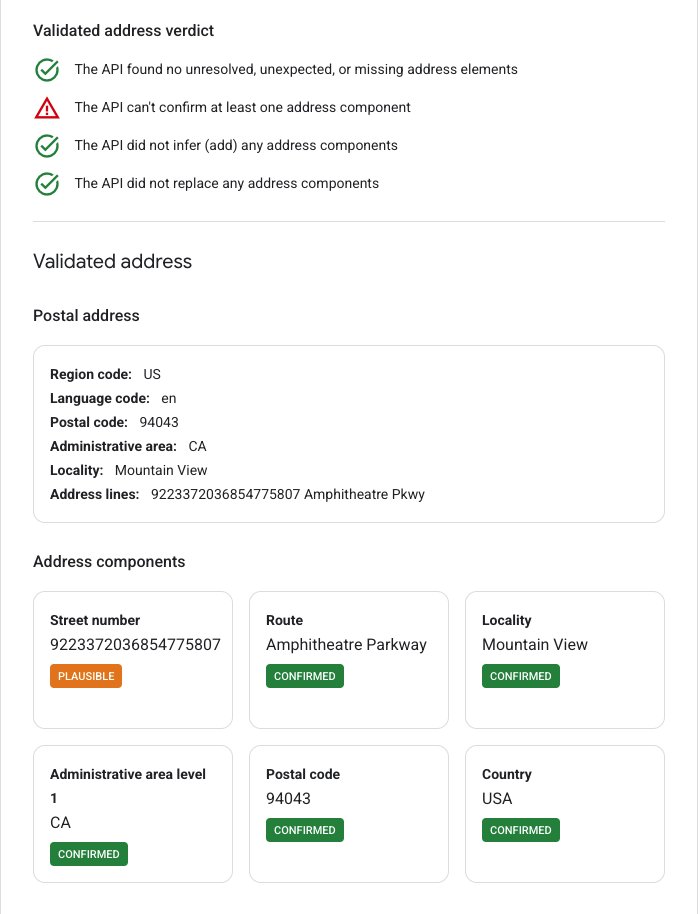 Validated address verdict

The API found no unresolved, unexpected, or missing address elements

The API can't confirm at least one address component

The API did not infer (add) any address components

The API did not replace any address components

Validated address

Postal address

Region code: US
Language code: en
Postal code: 94043
Administrative area: CA
Locality: Mountain View
Address lines: 9223372036854775807 Amphitheatre Pkwy

Address components

Street number
9223372036854775807
PLAUSIBLE

Route
Amphitheatre Parkway
CONFIRMED

Locality
Mountain View
CONFIRMED

Administrative area level 1
CA
CONFIRMED

Postal code
94043
CONFIRMED

Country
USA
CONFIRMED